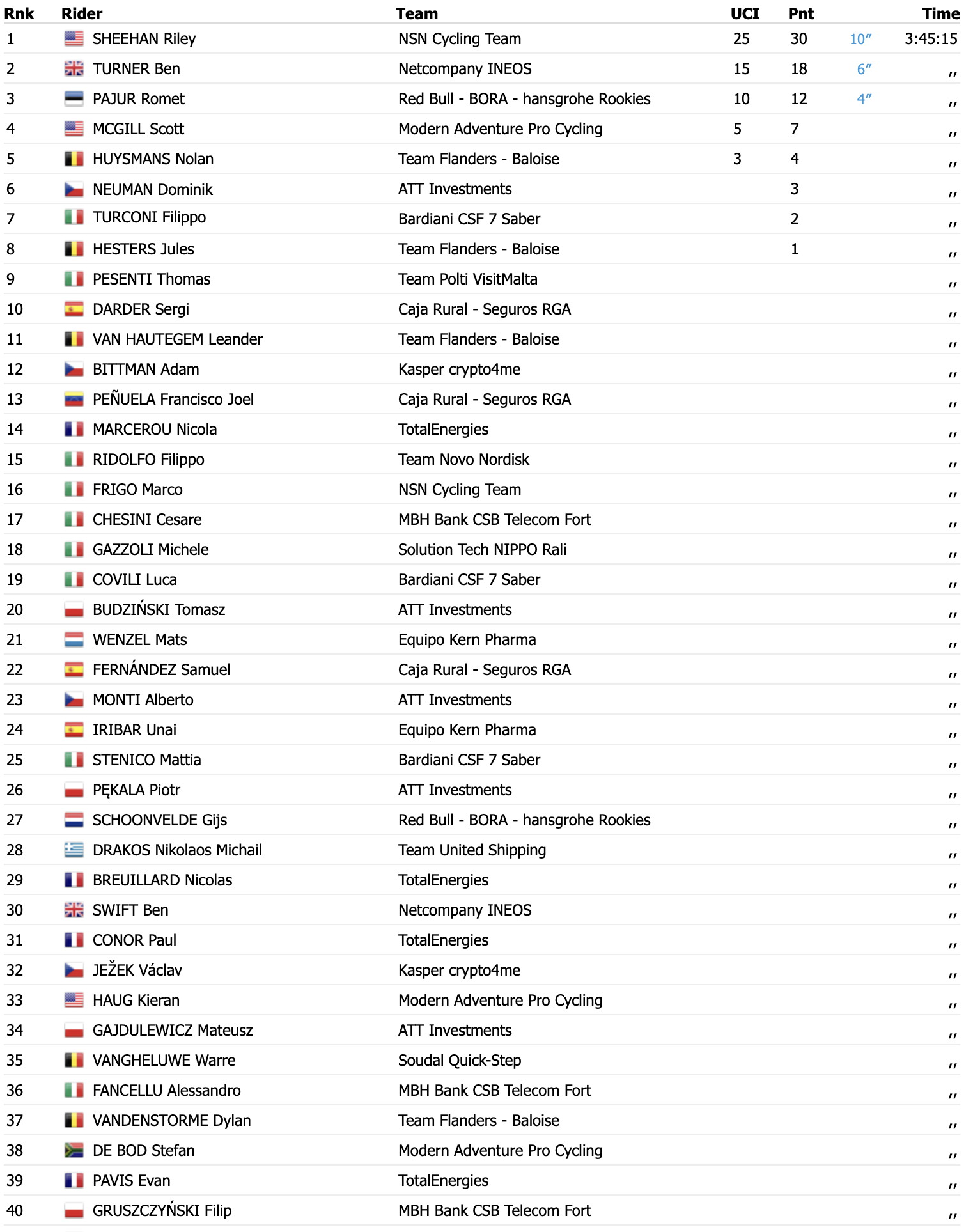 | Rnk | Rider | Team | UCI | Pnt | | Time |
|---|---|---|---|---|---|---|
| 1 | SHEEHAN Riley | NSN Cycling Team | 25 | 30 | 10″ | 3:45:15 |
| 2 | TURNER Ben | Netcompany INEOS | 15 | 18 | 6″ | ,, |
| 3 | PAJUR Romet | Red Bull - BORA - hansgrohe Rookies | 10 | 12 | 4″ | ,, |
| 4 | MCGILL Scott | Modern Adventure Pro Cycling | 5 | 7 | | ,, |
| 5 | HUYSMANS Nolan | Team Flanders - Baloise | 3 | 4 | | ,, |
| 6 | NEUMAN Dominik | ATT Investments | | 3 | | ,, |
| 7 | TURCONI Filippo | Bardiani CSF 7 Saber | | 2 | | ,, |
| 8 | HESTERS Jules | Team Flanders - Baloise | | 1 | | ,, |
| 9 | PESENTI Thomas | Team Polti VisitMalta | | | | ,, |
| 10 | DARDER Sergi | Caja Rural - Seguros RGA | | | | ,, |
| 11 | VAN HAUTEGEM Leander | Team Flanders - Baloise | | | | ,, |
| 12 | BITTMAN Adam | Kasper crypto4me | | | | ,, |
| 13 | PEÑUELA Francisco Joel | Caja Rural - Seguros RGA | | | | ,, |
| 14 | MARCEROU Nicola | TotalEnergies | | | | ,, |
| 15 | RIDOLFO Filippo | Team Novo Nordisk | | | | ,, |
| 16 | FRIGO Marco | NSN Cycling Team | | | | ,, |
| 17 | CHESINI Cesare | MBH Bank CSB Telecom Fort | | | | ,, |
| 18 | GAZZOLI Michele | Solution Tech NIPPO Rali | | | | ,, |
| 19 | COVILI Luca | Bardiani CSF 7 Saber | | | | ,, |
| 20 | BUDZIŃSKI Tomasz | ATT Investments | | | | ,, |
| 21 | WENZEL Mats | Equipo Kern Pharma | | | | ,, |
| 22 | FERNÁNDEZ Samuel | Caja Rural - Seguros RGA | | | | ,, |
| 23 | MONTI Alberto | ATT Investments | | | | ,, |
| 24 | IRIBAR Unai | Equipo Kern Pharma | | | | ,, |
| 25 | STENICO Mattia | Bardiani CSF 7 Saber | | | | ,, |
| 26 | PĘKALA Piotr | ATT Investments | | | | ,, |
| 27 | SCHOONVELDE Gijs | Red Bull - BORA - hansgrohe Rookies | | | | ,, |
| 28 | DRAKOS Nikolaos Michail | Team United Shipping | | | | ,, |
| 29 | BREUILLARD Nicolas | TotalEnergies | | | | ,, |
| 30 | SWIFT Ben | Netcompany INEOS | | | | ,, |
| 31 | CONOR Paul | TotalEnergies | | | | ,, |
| 32 | JEŽEK Václav | Kasper crypto4me | | | | ,, |
| 33 | HAUG Kieran | Modern Adventure Pro Cycling | | | | ,, |
| 34 | GAJDULEWICZ Mateusz | ATT Investments | | | | ,, |
| 35 | VANGHELUWE Warre | Soudal Quick-Step | | | | ,, |
| 36 | FANCELLU Alessandro | MBH Bank CSB Telecom Fort | | | | ,, |
| 37 | VANDENSTORME Dylan | Team Flanders - Baloise | | | | ,, |
| 38 | DE BOD Stefan | Modern Adventure Pro Cycling | | | | ,, |
| 39 | PAVIS Evan | TotalEnergies | | | | ,, |
| 40 | GRUSZCZYŃSKI Filip | MBH Bank CSB Telecom Fort | | | | ,, |